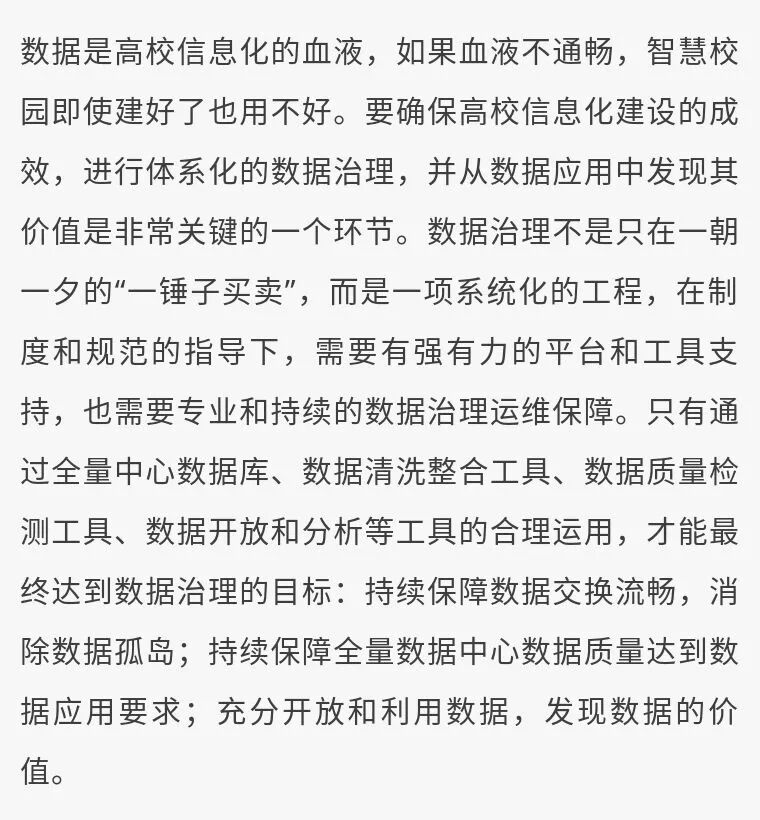 数据是高校信息化的血液，如果血液不通畅，智慧校园即使建好了也用不好。要确保高校信息化建设的成效，进行体系化的数据治理，并从数据应用中发现其价值是非常关键的一个环节。数据治理不是只在一朝一夕的“一锤子买卖”，而是一项系统化的工程，在制度和规范的指导下，需要有强有力的平台和工具支持，也需要专业和持续的数据治理运维保障。只有通过全量中心数据库、数据清洗整合工具、数据质量检测工具、数据开放和分析等工具的合理运用，才能最终达到数据治理的目标：持续保障数据交换流畅，消除数据孤岛；持续保障全量数据中心数据质量达到数据应用要求；充分开放和利用数据，发现数据的价值。